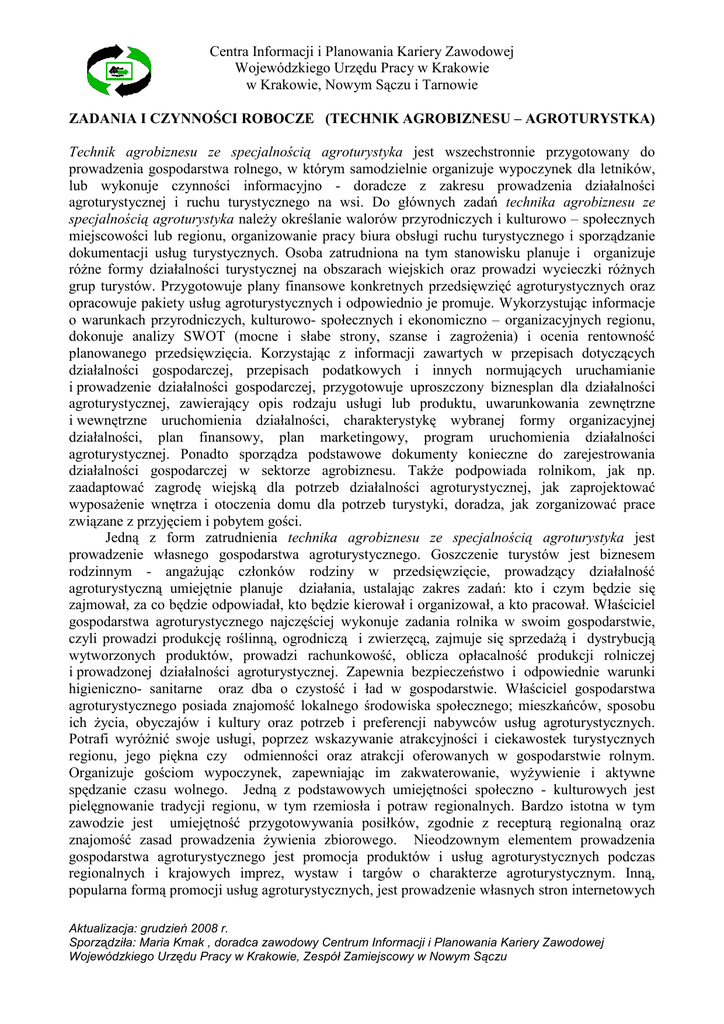 Centra Informacji i Planowania Kariery Zawodowej
Wojewódzkiego Urzędu Pracy w Krakowie
w Krakowie, Nowym Sączu i Tarnowie

ZADANIA I CZYNNOŚCI ROBOCZE (TECHNIK AGROBIZNESU – AGROTURYSTKA)

Technik agrobiznesu ze specjalnością agroturystyka jest wszechstronnie przygotowany do prowadzenia gospodarstwa rolnego, w którym samodzielnie organizuje wypoczynek dla letników, lub wykonuje czynności informacyjno - doradcze z zakresu prowadzenia działalności agroturystycznej i ruchu turystycznego na wsi. Do głównych zadań technika agrobiznesu ze specjalnością agroturystyka należy określanie walorów przyrodniczych i kulturowo – społecznych miejscowości lub regionu, organizowanie pracy biura obsługi ruchu turystycznego i sporządzanie dokumentacji usług turystycznych. Osoba zatrudniona na tym stanowisku planuje i organizuje różne formy działalności turystycznej na obszarach wiejskich oraz prowadzi wycieczki różnych grup turystów. Przygotowuje plany finansowe konkretnych przedsięwzięć agroturystycznych oraz opracowuje pakiety usług agroturystycznych i odpowiednio je promuje. Wykorzystując informacje o warunkach przyrodniczych, kulturowo- społecznych i ekonomiczno – organizacyjnych regionu, dokonuje analizy SWOT (mocne i słabe strony, szanse i zagrożenia) i ocenia rentowność planowanego przedsięwzięcia. Korzystając z informacji zawartych w przepisach dotyczących działalności gospodarczej, przepisach podatkowych i innych normujących uruchamianie i prowadzenie działalności gospodarczej, przygotowuje uproszczony biznesplan dla działalności agroturystycznej, zawierający opis rodzaju usługi lub produktu, uwarunkowania zewnętrzne i wewnętrzne uruchomienia działalności, charakterystykę wybranej formy organizacyjnej działalności, plan finansowy, plan marketingowy, program uruchomienia działalności agroturystycznej. Ponadto sporządza podstawowe dokumenty konieczne do zarejestrowania działalności gospodarczej w sektorze agrobiznesu. Także podpowiada rolnikom, jak np. zaadaptować zagrodę wiejską dla potrzeb działalności agroturystycznej, jak zaprojektować wyposażenie wnętrza i otoczenia domu dla potrzeb turystyki, doradza, jak zorganizować prace związane z przyjęciem i pobytem gości.

Jedną z form zatrudnienia technika agrobiznesu ze specjalnością agroturystyka jest prowadzenie własnego gospodarstwa agroturystycznego. Goszczenie turystów jest biznesem rodzinnym - angażując członków rodziny w przedsięwzięcie, prowadzący działalność agroturystyczną umiejętnie planuje działania, ustalając zakres zadań: kto i czym będzie się zajmował, za co będzie odpowiadał, kto będzie kierował i organizował, a kto pracował. Właściciel gospodarstwa agroturystycznego najczęściej wykonuje zadania rolnika w swoim gospodarstwie, czyli prowadzi produkcję roślinną, ogrodniczą i zwierzęcą, zajmuje się sprzedażą i dystrybucją wytworzonych produktów, prowadzi rachunkowość, oblicza opłacalność produkcji rolniczej i prowadzonej działalności agroturystycznej. Zapewnia bezpieczeństwo i odpowiednie warunki higieniczno- sanitarne oraz dba o czystość i ład w gospodarstwie. Właściciel gospodarstwa agroturystycznego posiada znajomość lokalnego środowiska społecznego; mieszkańców, sposobu ich życia, obyczajów i kultury oraz potrzeb i preferencji nabywców usług agroturystycznych. Potrafi wyróżnić swoje usługi, poprzez wskazywanie atrakcyjności i ciekawostek turystycznych regionu, jego piękna czy odmienności oraz atrakcji oferowanych w gospodarstwie rolnym. Organizuje gościom wypoczynek, zapewniając im zakwaterowanie, wyżywienie i aktywne spędzanie czasu wolnego. Jedną z podstawowych umiejętności społeczno - kulturowych jest pielęgnowanie tradycji regionu, w tym rzemiosła i potraw regionalnych. Bardzo istotna w tym zawodzie jest umiejętność przygotowywania posiłków, zgodnie z recepturą regionalną oraz znajomość zasad prowadzenia żywienia zbiorowego. Nieodzownym elementem prowadzenia gospodarstwa agroturystycznego jest promocja produktów i usług agroturystycznych podczas regionalnych i krajowych imprez, wystaw i targów o charakterze agroturystycznym. Inną, popularna formą promocji usług agroturystycznych, jest prowadzenie własnych stron internetowych

Aktualizacja: grudzień 2008 r.
Sporządziła: Maria Kmak , doradca zawodowy Centrum Informacji i Planowania Kariery Zawodowej Wojewódzkiego Urzędu Pracy w Krakowie, Zespół Zamiejscowy w Nowym Sączu